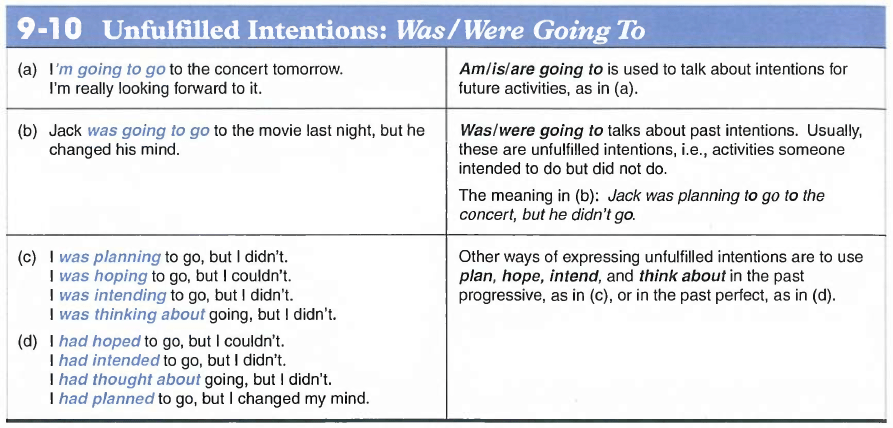 9-10 Unfulfilled Intentions: Was/Were Going To

| | |
|---|---|
| (a) I'm going to go to the concert tomorrow. I'm really looking forward to it. | Am/is/are going to is used to talk about intentions for future activities, as in (a). |
| (b) Jack was going to go to the movie last night, but he changed his mind. | Was/were going to talks about past intentions. Usually, these are unfulfilled intentions, i.e., activities someone intended to do but did not do. The meaning in (b): Jack was planning to go to the concert, but he didn't go. |
| (c) I was planning to go, but I didn't. I was hoping to go, but I couldn't. I was intending to go, but I didn't. I was thinking about going, but I didn't. (d) I had hoped to go, but I couldn't. I had intended to go, but I didn't. I had thought about going, but I didn't. I had planned to go, but I changed my mind. | Other ways of expressing unfulfilled intentions are to use plan, hope, intend, and think about in the past progressive, as in (c), or in the past perfect, as in (d). |